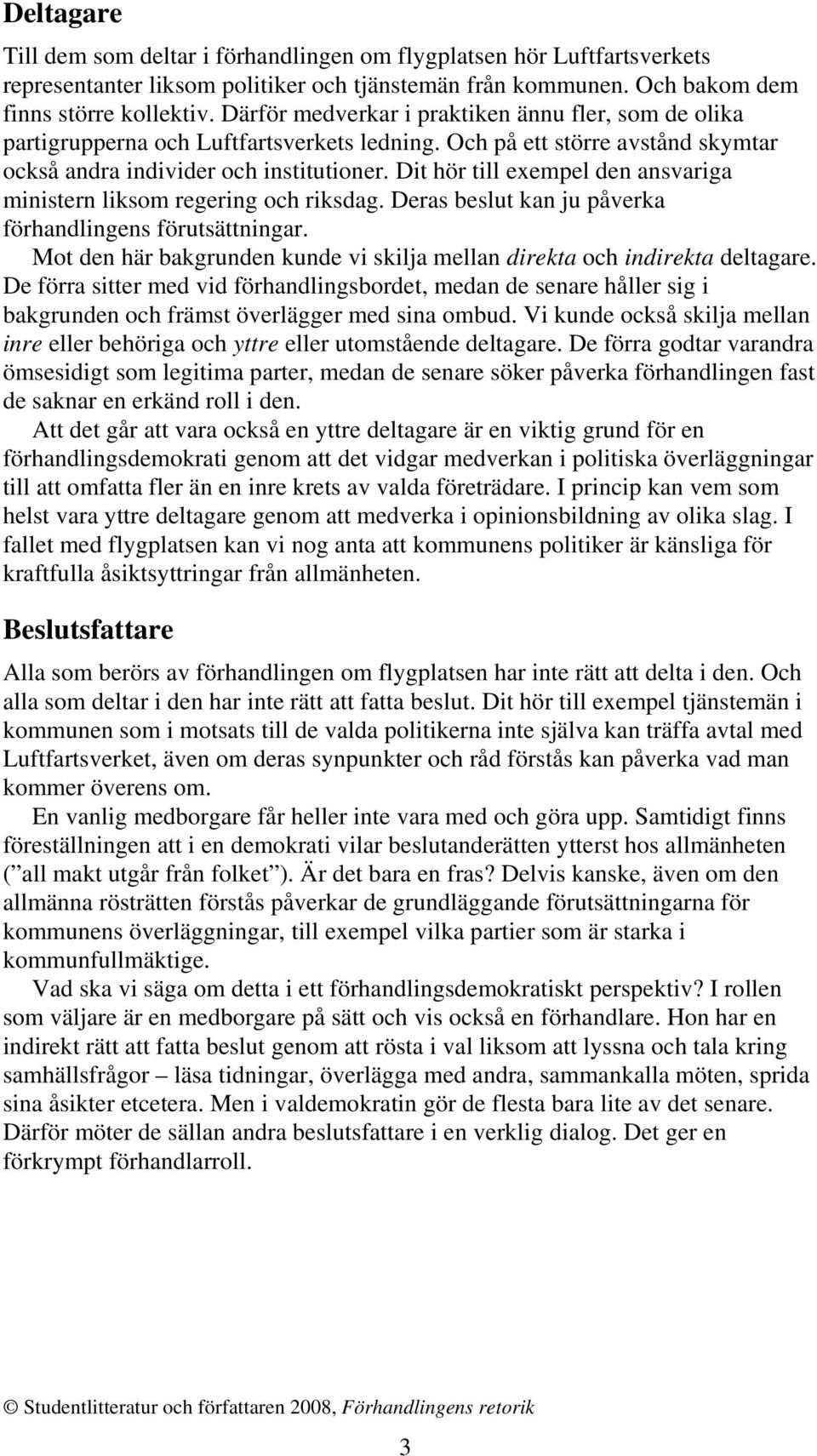 Deltagare

Till dem som deltar i förhandlingen om flygplatsen hör Luftfartsverkets representanter liksom politiker och tjänstemän från kommunen. Och bakom dem finns större kollektiv. Därför medverkar i praktiken ännu fler, som de olika partigrupperna och Luftfartsverkets ledning. Och på ett större avstånd skymtar också andra individer och institutioner. Dit hör till exempel den ansvariga ministern liksom regering och riksdag. Deras beslut kan ju påverka förhandlingens förutsättningar.

Mot den här bakgrunden kunde vi skilja mellan direkta och indirekta deltagare. De förra sitter med vid förhandlingsbordet, medan de senare håller sig i bakgrunden och främst överlägger med sina ombud. Vi kunde också skilja mellan inre eller behöriga och yttre eller utomstående deltagare. De förra godtar varandra ömsesidigt som legitima parter, medan de senare söker påverka förhandlingen fast de saknar en erkänd roll i den.

Att det går att vara också en yttre deltagare är en viktig grund för en förhandlingsdemokrati genom att det vidgar medverkan i politiska överläggningar till att omfatta fler än en inre krets av valda företrädare. I princip kan vem som helst vara yttre deltagare genom att medverka i opinionsbildning av olika slag. I fallet med flygplatsen kan vi nog anta att kommunens politiker är känsliga för kraftfulla åsiktsyttringar från allmänheten.

Beslutsfattare

Alla som berörs av förhandlingen om flygplatsen har inte rätt att delta i den. Och alla som deltar i den har inte rätt att fatta beslut. Dit hör till exempel tjänstemän i kommunen som i motsats till de valda politikerna inte själva kan träffa avtal med Luftfartsverket, även om deras synpunkter och råd förstås kan påverka vad man kommer överens om.

En vanlig medborgare får heller inte vara med och göra upp. Samtidigt finns föreställningen att i en demokrati vilar beslutanderätten ytterst hos allmänheten (”all makt utgår från folket”). Är det bara en fras? Delvis kanske, även om den allmänna rösträtten förstås påverkar de grundläggande förutsättningarna för kommunens överläggningar, till exempel vilka partier som är starka i kommunfullmäktige.

Vad ska vi säga om detta i ett förhandlingsdemokratiskt perspektiv? I rollen som väljare är en medborgare på sätt och vis också en förhandlare. Hon har en indirekt rätt att fatta beslut genom att rösta i val liksom att lyssna och tala kring samhällsfrågor – läsa tidningar, överlägga med andra, sammankalla möten, sprida sina åsikter etcetera. Men i valdemokratin gör de flesta bara lite av det senare. Därför möter de sällan andra beslutsfattare i en verklig dialog. Det ger en förkrympt förhandlarroll.

© Studentlitteratur och författaren 2008, Förhandlingens retorik

3